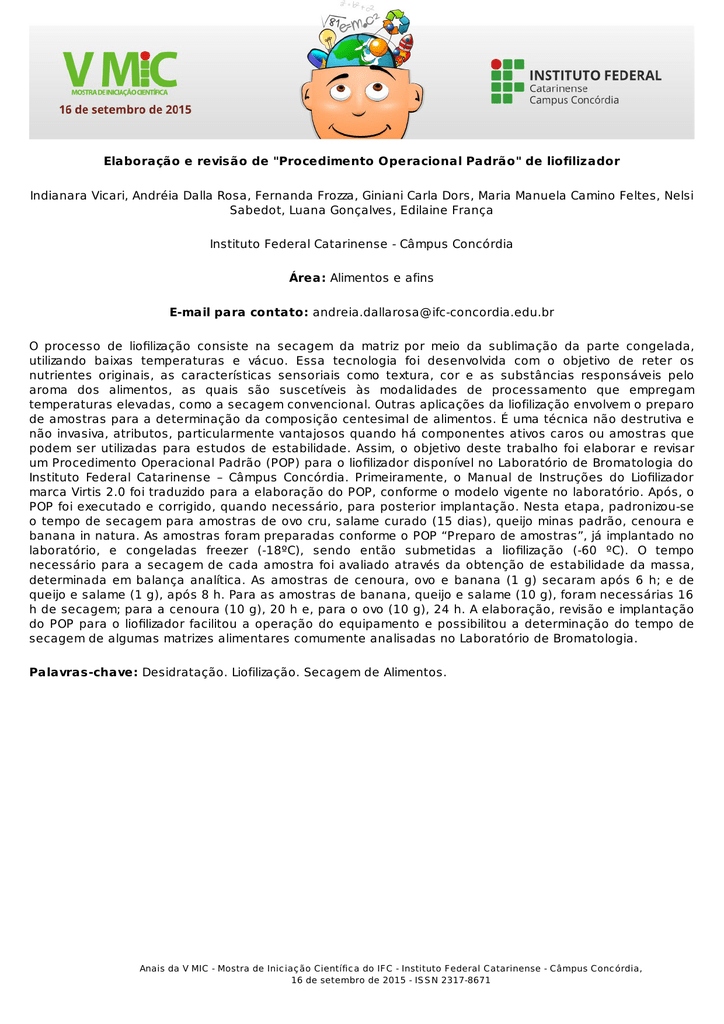 V MIC
MOSTRA DE INICIAÇÃO CIENTÍFICA
16 de setembro de 2015

INSTITUTO FEDERAL
Catarinense
Campus Concórdia

Elaboração e revisão de "Procedimento Operacional Padrão" de liofilizador

Indianara Vicari, Andréia Dalla Rosa, Fernanda Frozza, Giniani Carla Dors, Maria Manuela Camino Feltes, Nelsi Sabedot, Luana Gonçalves, Edilaine França

Instituto Federal Catarinense - Câmpus Concórdia

Área: Alimentos e afins

E-mail para contato: andreia.dallarosa@ifc-concordia.edu.br

O processo de liofilização consiste na secagem da matriz por meio da sublimação da parte congelada, utilizando baixas temperaturas e vácuo. Essa tecnologia foi desenvolvida com o objetivo de reter os nutrientes originais, as características sensoriais como textura, cor e as substâncias responsáveis pelo aroma dos alimentos, as quais são suscetíveis às modalidades de processamento que empregam temperaturas elevadas, como a secagem convencional. Outras aplicações da liofilização envolvem o preparo de amostras para a determinação da composição centesimal de alimentos. É uma técnica não destrutiva e não invasiva, atributos, particularmente vantajosos quando há componentes ativos caros ou amostras que podem ser utilizadas para estudos de estabilidade. Assim, o objetivo deste trabalho foi elaborar e revisar um Procedimento Operacional Padrão (POP) para o liofilizador disponível no Laboratório de Bromatologia do Instituto Federal Catarinense – Câmpus Concórdia. Primeiramente, o Manual de Instruções do Liofilizador marca Virtis 2.0 foi traduzido para a elaboração do POP, conforme o modelo vigente no laboratório. Após, o POP foi executado e corrigido, quando necessário, para posterior implantação. Nesta etapa, padronizou-se o tempo de secagem para amostras de ovo cru, salame curado (15 dias), queijo minas padrão, cenoura e banana in natura. As amostras foram preparadas conforme o POP "Preparo de amostras", já implantado no laboratório, e congeladas freezer (-18ºC), sendo então submetidas a liofilização (-60 ºC). O tempo necessário para a secagem de cada amostra foi avaliado através da obtenção de estabilidade da massa, determinada em balança analítica. As amostras de cenoura, ovo e banana (1 g) secaram após 6 h; e de queijo e salame (1 g), após 8 h. Para as amostras de banana, queijo e salame (10 g), foram necessárias 16 h de secagem; para a cenoura (10 g), 20 h e, para o ovo (10 g), 24 h. A elaboração, revisão e implantação do POP para o liofilizador facilitou a operação do equipamento e possibilitou a determinação do tempo de secagem de algumas matrizes alimentares comumente analisadas no Laboratório de Bromatologia.

Palavras-chave: Desidratação. Liofilização. Secagem de Alimentos.

Anais da V MIC - Mostra de Iniciação Científica do IFC - Instituto Federal Catarinense - Câmpus Concórdia,
16 de setembro de 2015 - ISSN 2317-8671